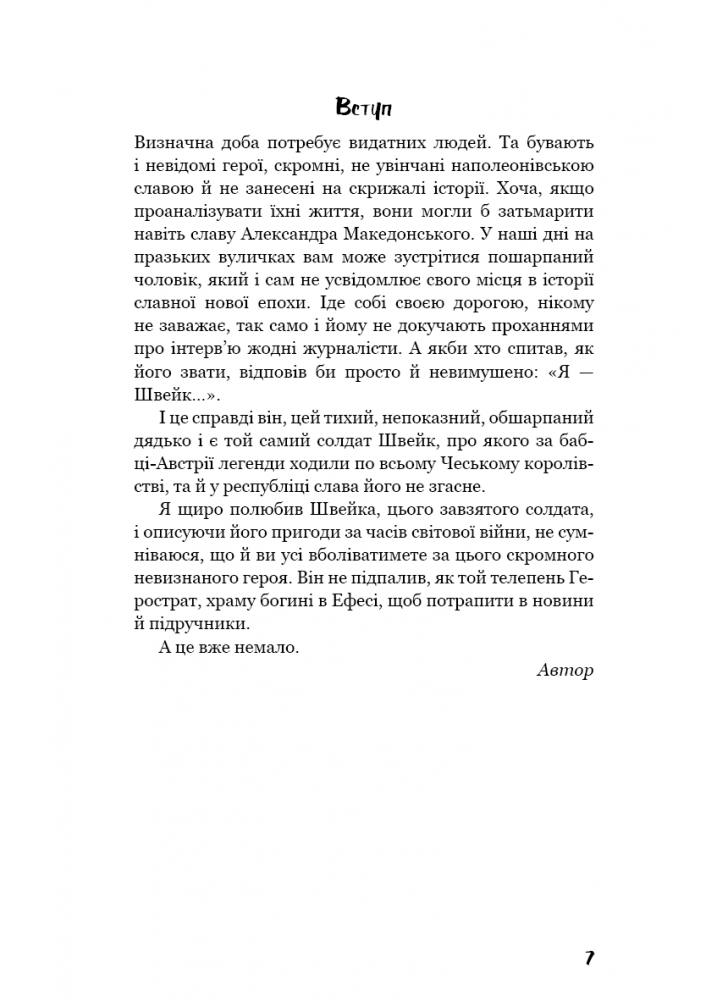 Вступ

Визначна доба потребує видатних людей. Та бувають і невідомі герої, скромні, не увінчані наполеонівською славою й не занесені на скрижалі історії. Хоча, якщо проаналізувати їхні життя, вони могли б затьмарити навіть славу Александра Македонського. У наші дні на празьких вуличках вам може зустрітися пошарпаний чоловік, який і сам не усвідомлює свого місця в історії славної нової епохи. Іде собі своєю дорогою, нікому не заважає, так само і йому не докучають проханнями про інтерв'ю жодні журналісти. А якби хто спитав, як його звати, відповів би просто й невимушено: «Я — Швейк...».

І це справді він, цей тихий, непоказний, обшарпаний дядько і є той самий солдат Швейк, про якого за бабці-Австрії легенди ходили по всьому Чеському королівстві, та й у республіці слава його не згасне.

Я щиро полюбив Швейка, цього завзятого солдата, і описуючи його пригоди за часів світової війни, не сумніваюся, що й ви усі вболіватимете за цього скромного невизнаного героя. Він не підпалив, як той телепень Герострат, храму богині в Ефесі, щоб потрапити в новини й підручники.

А це вже немало.

Автор

7